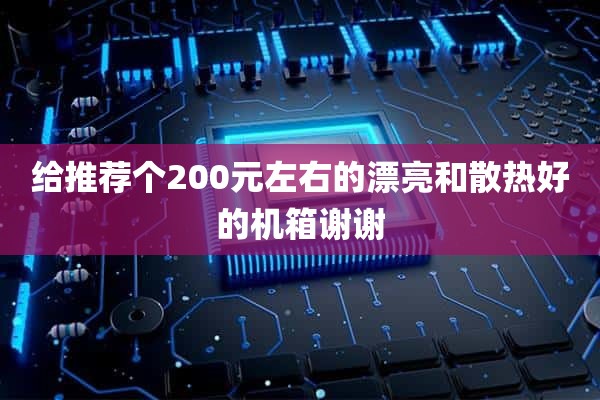 给推荐个200元左右的漂亮和散热好的机箱谢谢